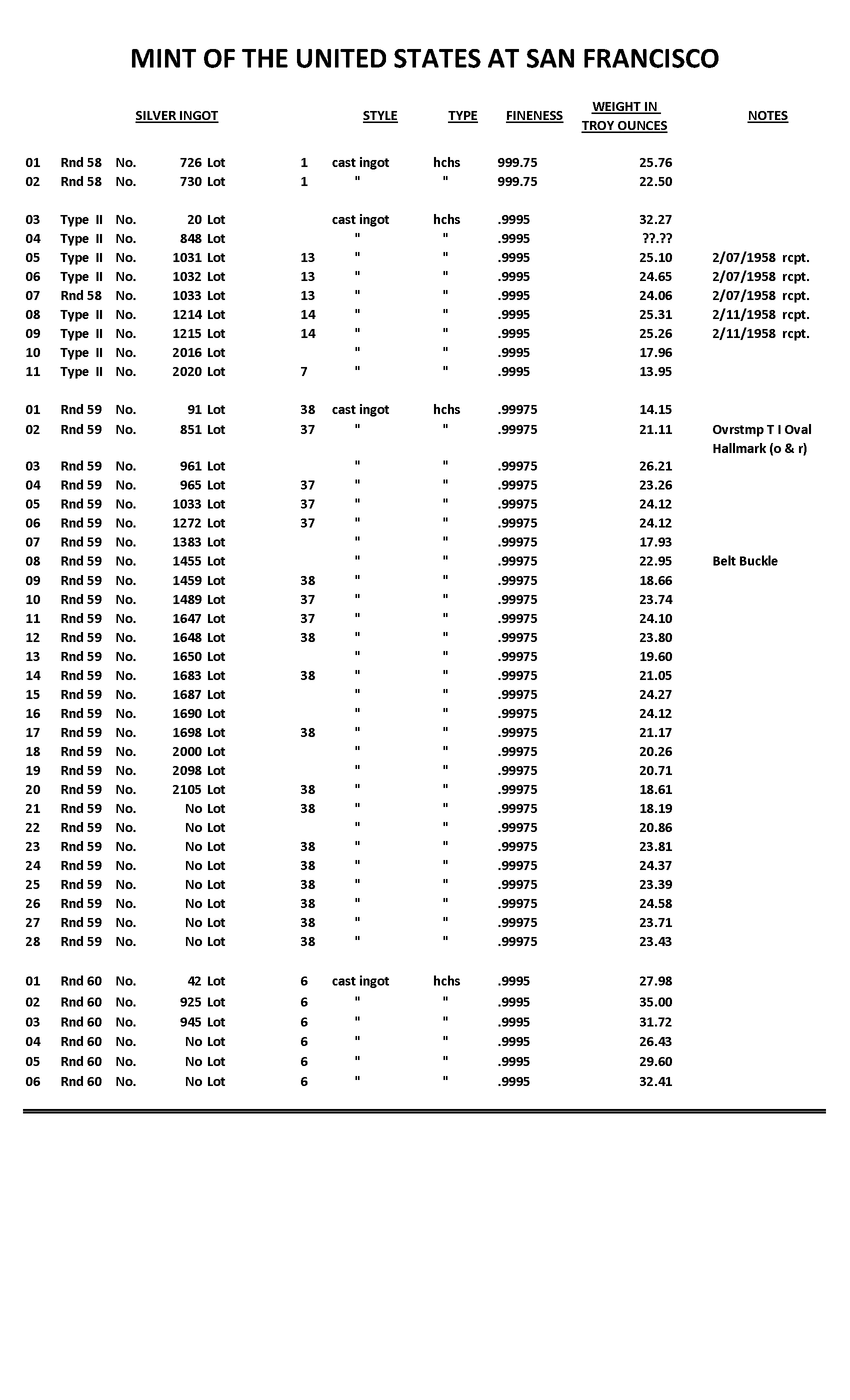 MINT OF THE UNITED STATES AT SAN FRANCISCO

| | SILVER INGOT | | | | | STYLE | TYPE | FINENESS | WEIGHT IN TROY OUNCES | NOTES |
|---|---|---|---|---|---|---|---|---|---|---|
| 01 | Rnd 58 | No. | 726 | Lot | 1 | cast ingot | hchs | 999.75 | 25.76 | |
| 02 | Rnd 58 | No. | 730 | Lot | 1 | " | " | 999.75 | 22.50 | |
| 03 | Type II | No. | 20 | Lot | | cast ingot | hchs | .9995 | 32.27 | |
| 04 | Type II | No. | 848 | Lot | | " | " | .9995 | ??.?? | |
| 05 | Type II | No. | 1031 | Lot | 13 | " | " | .9995 | 25.10 | 2/07/1958 rcpt. |
| 06 | Type II | No. | 1032 | Lot | 13 | " | " | .9995 | 24.65 | 2/07/1958 rcpt. |
| 07 | Rnd 58 | No. | 1033 | Lot | 13 | " | " | .9995 | 24.06 | 2/07/1958 rcpt. |
| 08 | Type II | No. | 1214 | Lot | 14 | " | " | .9995 | 25.31 | 2/11/1958 rcpt. |
| 09 | Type II | No. | 1215 | Lot | 14 | " | " | .9995 | 25.26 | 2/11/1958 rcpt. |
| 10 | Type II | No. | 2016 | Lot | | " | " | .9995 | 17.96 | |
| 11 | Type II | No. | 2020 | Lot | 7 | " | " | .9995 | 13.95 | |
| 01 | Rnd 59 | No. | 91 | Lot | 38 | cast ingot | hchs | .99975 | 14.15 | |
| 02 | Rnd 59 | No. | 851 | Lot | 37 | " | " | .99975 | 21.11 | Ovrstmp T I Oval Hallmark (o & r) |
| 03 | Rnd 59 | No. | 961 | Lot | | " | " | .99975 | 26.21 | |
| 04 | Rnd 59 | No. | 965 | Lot | 37 | " | " | .99975 | 23.26 | |
| 05 | Rnd 59 | No. | 1033 | Lot | 37 | " | " | .99975 | 24.12 | |
| 06 | Rnd 59 | No. | 1272 | Lot | 37 | " | " | .99975 | 24.12 | |
| 07 | Rnd 59 | No. | 1383 | Lot | | " | " | .99975 | 17.93 | |
| 08 | Rnd 59 | No. | 1455 | Lot | | " | " | .99975 | 22.95 | Belt Buckle |
| 09 | Rnd 59 | No. | 1459 | Lot | 38 | " | " | .99975 | 18.66 | |
| 10 | Rnd 59 | No. | 1489 | Lot | 37 | " | " | .99975 | 23.74 | |
| 11 | Rnd 59 | No. | 1647 | Lot | 37 | " | " | .99975 | 24.10 | |
| 12 | Rnd 59 | No. | 1648 | Lot | 38 | " | " | .99975 | 23.80 | |
| 13 | Rnd 59 | No. | 1650 | Lot | | " | " | .99975 | 19.60 | |
| 14 | Rnd 59 | No. | 1683 | Lot | 38 | " | " | .99975 | 21.05 | |
| 15 | Rnd 59 | No. | 1687 | Lot | | " | " | .99975 | 24.27 | |
| 16 | Rnd 59 | No. | 1690 | Lot | | " | " | .99975 | 24.12 | |
| 17 | Rnd 59 | No. | 1698 | Lot | 38 | " | " | .99975 | 21.17 | |
| 18 | Rnd 59 | No. | 2000 | Lot | | " | " | .99975 | 20.26 | |
| 19 | Rnd 59 | No. | 2098 | Lot | | " | " | .99975 | 20.71 | |
| 20 | Rnd 59 | No. | 2105 | Lot | 38 | " | " | .99975 | 18.61 | |
| 21 | Rnd 59 | No. | No | Lot | 38 | " | " | .99975 | 18.19 | |
| 22 | Rnd 59 | No. | No | Lot | | " | " | .99975 | 20.86 | |
| 23 | Rnd 59 | No. | No | Lot | 38 | " | " | .99975 | 23.81 | |
| 24 | Rnd 59 | No. | No | Lot | 38 | " | " | .99975 | 24.37 | |
| 25 | Rnd 59 | No. | No | Lot | 38 | " | " | .99975 | 23.39 | |
| 26 | Rnd 59 | No. | No | Lot | 38 | " | " | .99975 | 24.58 | |
| 27 | Rnd 59 | No. | No | Lot | 38 | " | " | .99975 | 23.71 | |
| 28 | Rnd 59 | No. | No | Lot | 38 | " | " | .99975 | 23.43 | |
| 01 | Rnd 60 | No. | 42 | Lot | 6 | cast ingot | hchs | .9995 | 27.98 | |
| 02 | Rnd 60 | No. | 925 | Lot | 6 | " | " | .9995 | 35.00 | |
| 03 | Rnd 60 | No. | 945 | Lot | 6 | " | " | .9995 | 31.72 | |
| 04 | Rnd 60 | No. | No | Lot | 6 | " | " | .9995 | 26.43 | |
| 05 | Rnd 60 | No. | No | Lot | 6 | " | " | .9995 | 29.60 | |
| 06 | Rnd 60 | No. | No | Lot | 6 | " | " | .9995 | 32.41 | |